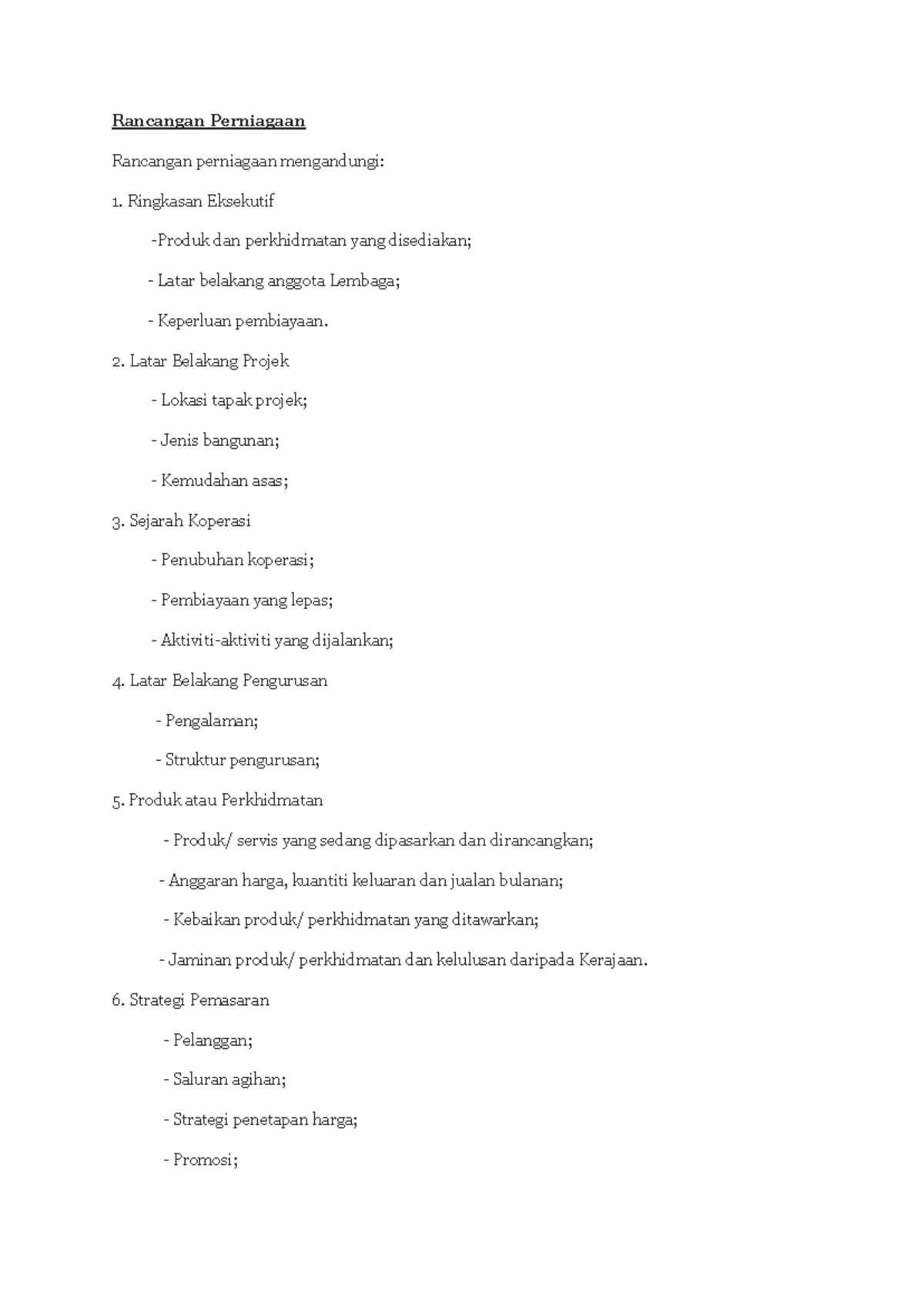 Rancangan Perniagaan

Rancangan perniagaan mengandungi:

1. Ringkasan Eksekutif

-Produk dan perkhidmatan yang disediakan;

- Latar belakang anggota Lembaga;

- Keperluan pembiayaan.

2. Latar Belakang Projek

- Lokasi tapak projek;

- Jenis bangunan;

- Kemudahan asas;

3. Sejarah Koperasi

- Penubuhan koperasi;

- Pembiayaan yang lepas;

- Aktiviti-aktiviti yang dijalankan;

4. Latar Belakang Pengurusan

- Pengalaman;

- Struktur pengurusan;

5. Produk atau Perkhidmatan

- Produk/ servis yang sedang dipasarkan dan dirancangkan;

- Anggaran harga, kuantiti keluaran dan jualan bulanan;

- Kebaikan produk/ perkhidmatan yang ditawarkan;

- Jaminan produk/ perkhidmatan dan kelulusan daripada Kerajaan.

6. Strategi Pemasaran

- Pelanggan;

- Saluran agihan;

- Strategi penetapan harga;

- Promosi;